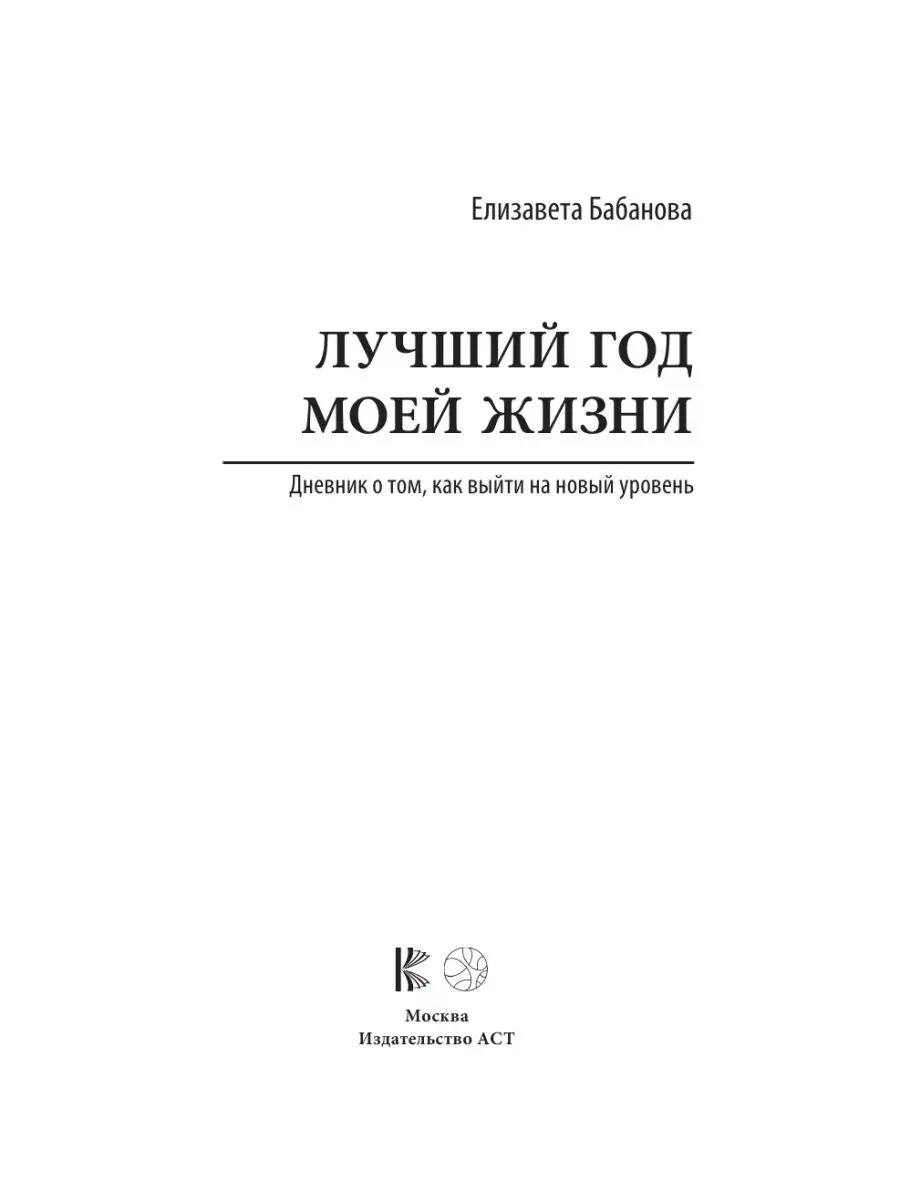 Елизавета Бабанова

ЛУЧШИЙ ГОД МОЕЙ ЖИЗНИ

Дневник о том, как выйти на новый уровень

Москва
Издательство АСТ